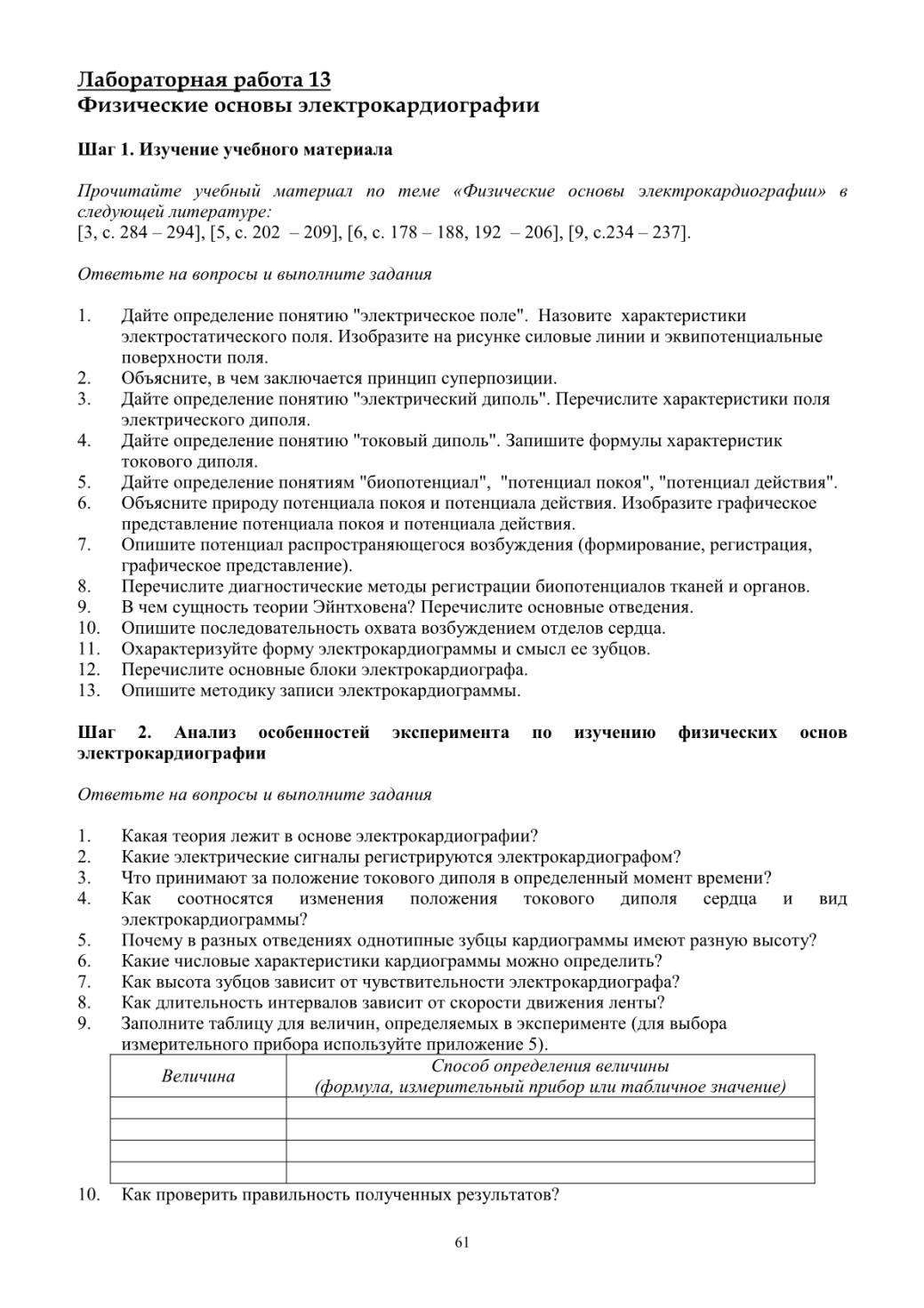 Лабораторная работа 13
Физические основы электрокардиографии

Шаг 1. Изучение учебного материала

Прочитайте учебный материал по теме «Физические основы электрокардиографии» в следующей литературе:
[3, с. 284 – 294], [5, с. 202 – 209], [6, с. 178 – 188, 192 – 206], [9, с.234 – 237].

Ответьте на вопросы и выполните задания

1. Дайте определение понятию "электрическое поле". Назовите характеристики электростатического поля. Изобразите на рисунке силовые линии и эквипотенциальные поверхности поля.
2. Объясните, в чем заключается принцип суперпозиции.
3. Дайте определение понятию "электрический диполь". Перечислите характеристики поля электрического диполя.
4. Дайте определение понятию "токовый диполь". Запишите формулы характеристик токового диполя.
5. Дайте определение понятиям "биопотенциал", "потенциал покоя", "потенциал действия".
6. Объясните природу потенциала покоя и потенциала действия. Изобразите графическое представление потенциала покоя и потенциала действия.
7. Опишите потенциал распространяющегося возбуждения (формирование, регистрация, графическое представление).
8. Перечислите диагностические методы регистрации биопотенциалов тканей и органов.
9. В чем сущность теории Эйнтховена? Перечислите основные отведения.
10. Опишите последовательность охвата возбуждением отделов сердца.
11. Охарактеризуйте форму электрокардиограммы и смысл ее зубцов.
12. Перечислите основные блоки электрокардиографа.
13. Опишите методику записи электрокардиограммы.

Шаг 2. Анализ особенностей эксперимента по изучению физических основ электрокардиографии

Ответьте на вопросы и выполните задания

1. Какая теория лежит в основе электрокардиографии?
2. Какие электрические сигналы регистрируются электрокардиографом?
3. Что принимают за положение токового диполя в определенный момент времени?
4. Как соотносятся изменения положения токового диполя сердца и вид электрокардиограммы?
5. Почему в разных отведениях однотипные зубцы кардиограммы имеют разную высоту?
6. Какие числовые характеристики кардиограммы можно определить?
7. Как высота зубцов зависит от чувствительности электрокардиографа?
8. Как длительность интервалов зависит от скорости движения ленты?
9. Заполните таблицу для величин, определяемых в эксперименте (для выбора измерительного прибора используйте приложение 5).

| Величина | Способ определения величины (формула, измерительный прибор или табличное значение) |
|---|---|
| | |
| | |
| | |
| | |

10. Как проверить правильность полученных результатов?

61